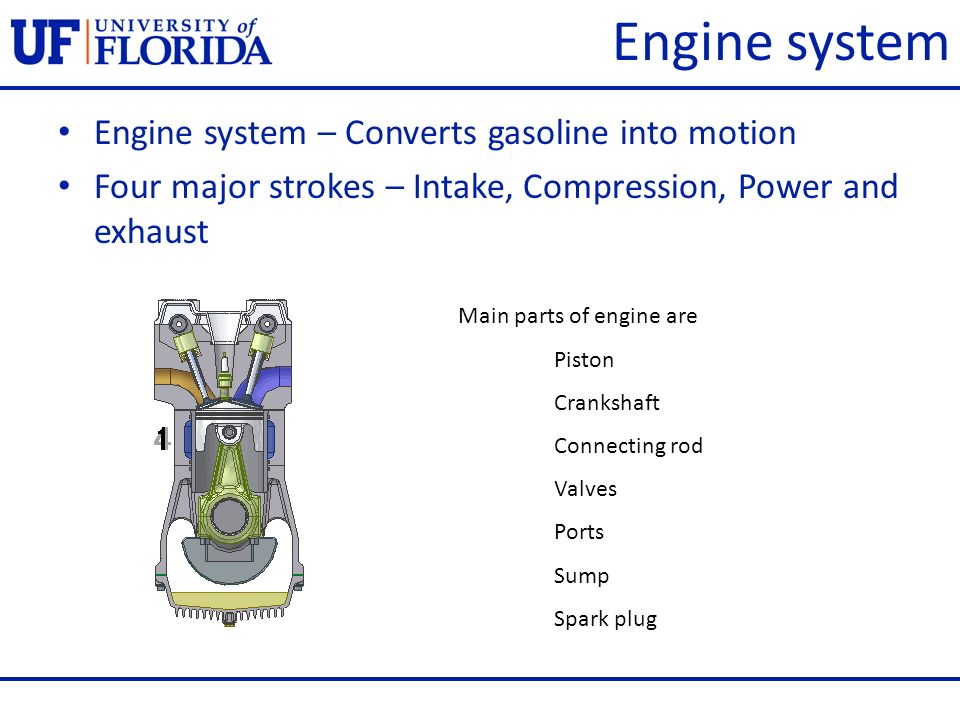 UF UNIVERSITY of FLORIDA

Engine system

• Engine system – Converts gasoline into motion
• Four major strokes – Intake, Compression, Power and exhaust

1

Main parts of engine are

Piston

Crankshaft

Connecting rod

Valves

Ports

Sump

Spark plug